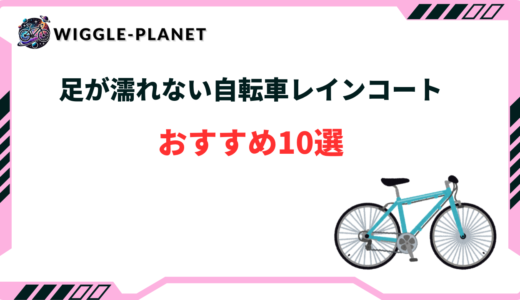 WIGGLE-PLANET

足が濡れない自転車レインコート

おすすめ10選